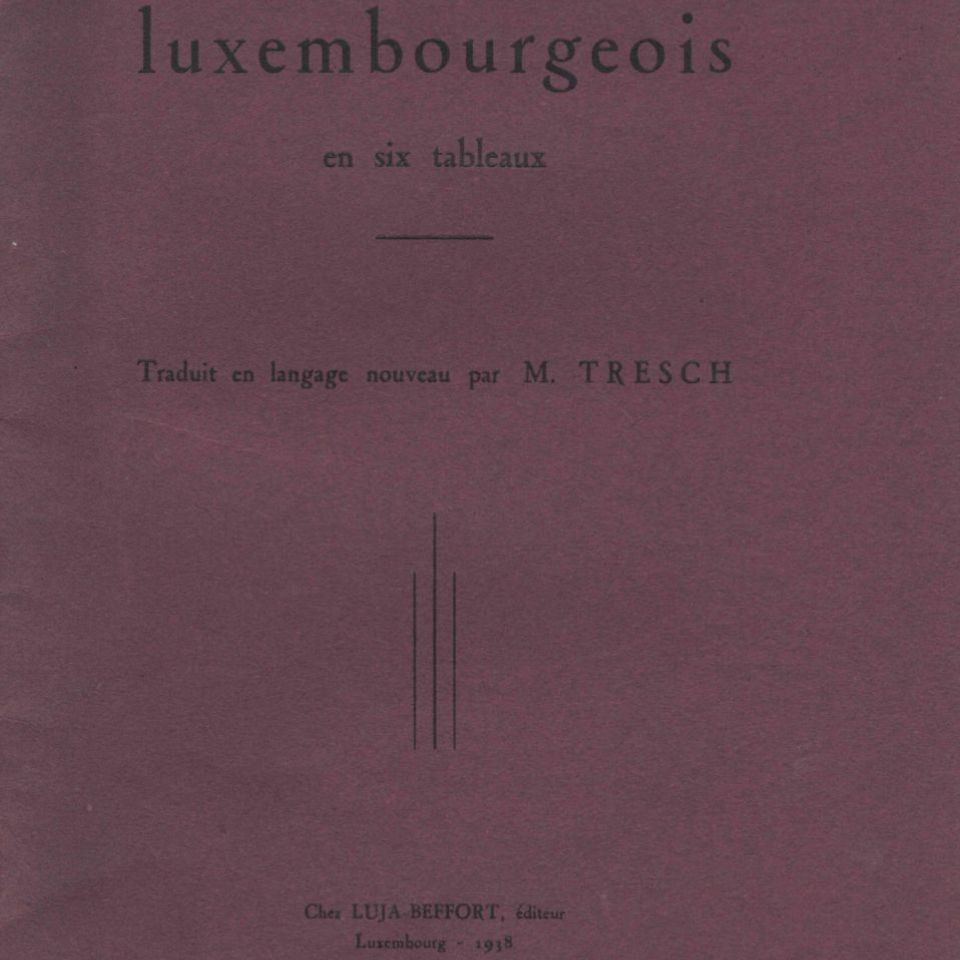 luxembourgeois

en six tableaux

Traduit en langage nouveau par M. TRESCH

Chez LUJA-BEFFORT, éditeur
Luxembourg - 1938